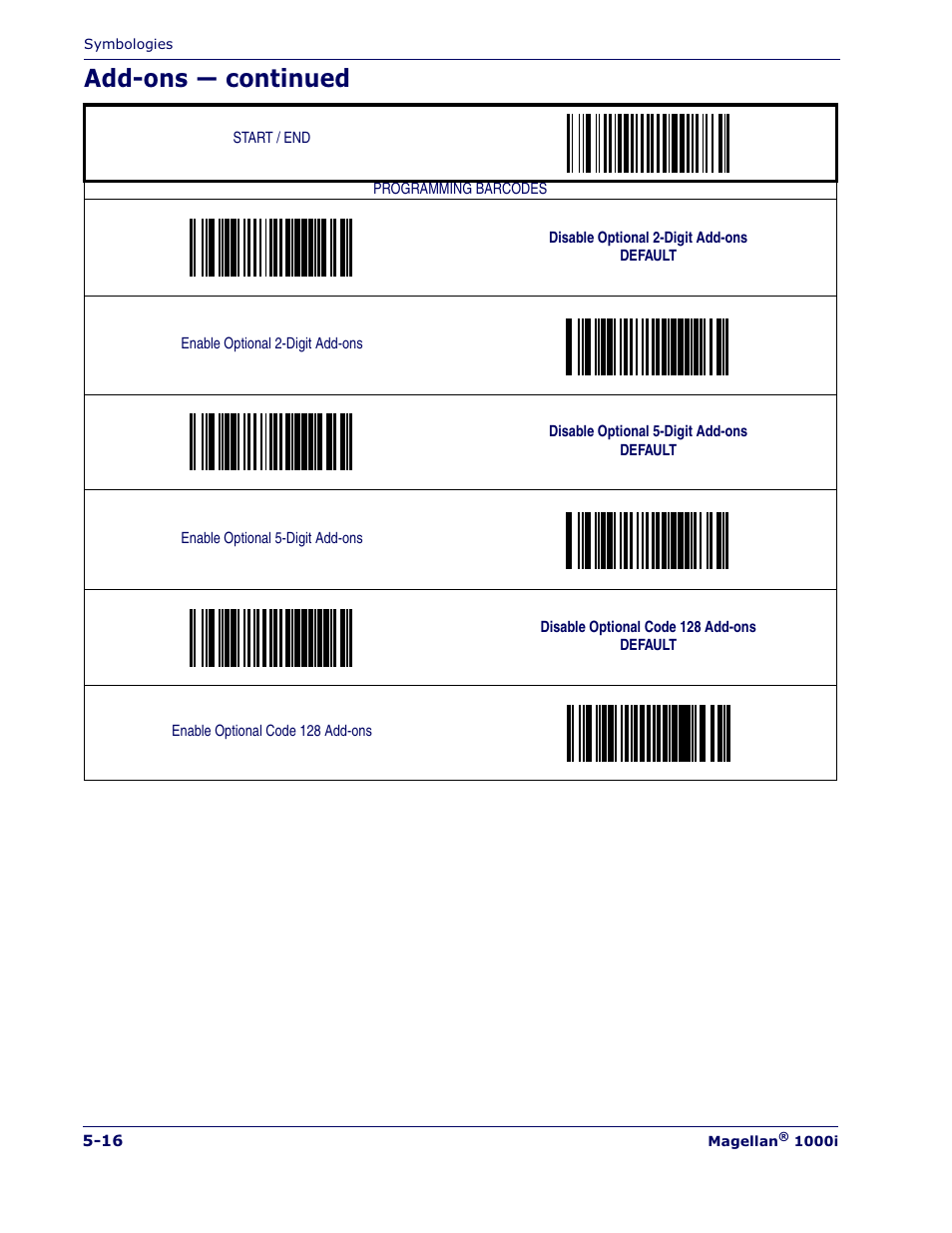 Symbologies

Add-ons — continued

START / END

PROGRAMMING BARCODES

Disable Optional 2-Digit Add-ons
DEFAULT

Enable Optional 2-Digit Add-ons

Disable Optional 5-Digit Add-ons
DEFAULT

Enable Optional 5-Digit Add-ons

Disable Optional Code 128 Add-ons
DEFAULT

Enable Optional Code 128 Add-ons

5-16

Magellan® 1000i